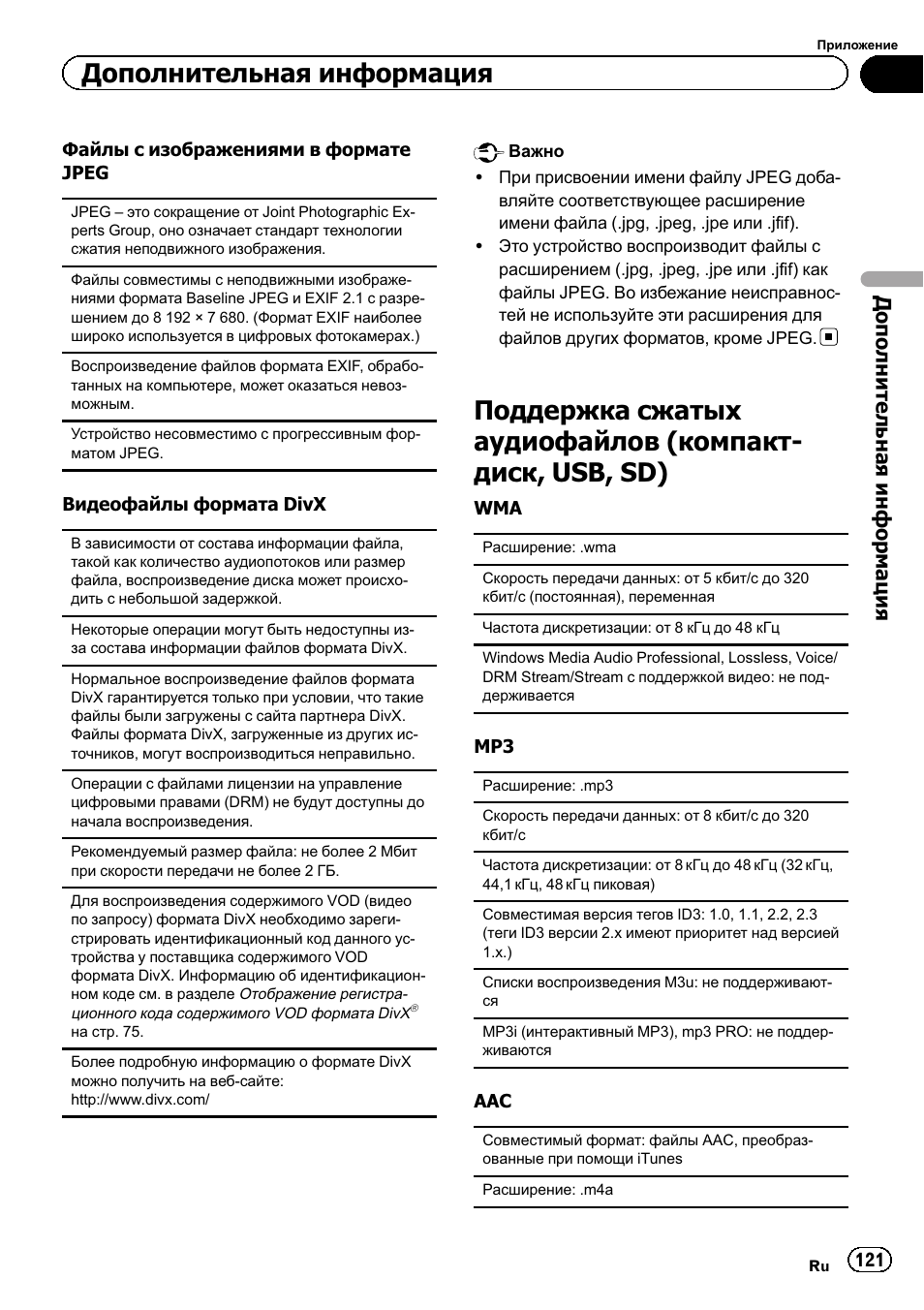 Приложение

Дополнительная информация

Файлы с изображениями в формате JPEG

JPEG – это сокращение от Joint Photographic Experts Group, оно означает стандарт технологии сжатия неподвижного изображения.

Файлы совместимы с неподвижными изображениями формата Baseline JPEG и EXIF 2.1 с разрешением до 8 192 × 7 680. (Формат EXIF наиболее широко используется в цифровых фотокамерах.)

Воспроизведение файлов формата EXIF, обработанных на компьютере, может оказаться невозможным.

Устройство несовместимо с прогрессивным форматом JPEG.

Видеофайлы формата DivX

В зависимости от состава информации файла, такой как количество аудиопотоков или размер файла, воспроизведение диска может происходить с небольшой задержкой.

Некоторые операции могут быть недоступны из-за состава информации файлов формата DivX.

Нормальное воспроизведение файлов формата DivX гарантируется только при условии, что такие файлы были загружены с сайта партнера DivX. Файлы формата DivX, загруженные из других источников, могут воспроизводиться неправильно.

Операции с файлами лицензии на управление цифровыми правами (DRM) не будут доступны до начала воспроизведения.

Рекомендуемый размер файла: не более 2 Мбит при скорости передачи не более 2 ГБ.

Для воспроизведения содержимого VOD (видео по запросу) формата DivX необходимо зарегистрировать идентификационный код данного устройства у поставщика содержимого VOD формата DivX. Информацию об идентификационном коде см. в разделе Отображение регистрационного кода содержимого VOD формата DivX® на стр. 75.

Более подробную информацию о формате DivX можно получить на веб-сайте: http://www.divx.com/

Важно

• При присвоении имени файлу JPEG добавляйте соответствующее расширение имени файла (.jpg, .jpeg, .jpe или .jfif).
• Это устройство воспроизводит файлы с расширением (.jpg, .jpeg, .jpe или .jfif) как файлы JPEG. Во избежание неисправностей не используйте эти расширения для файлов других форматов, кроме JPEG.

Поддержка сжатых аудиофайлов (компакт-диск, USB, SD)

WMA

Расширение: .wma

Скорость передачи данных: от 5 кбит/с до 320 кбит/с (постоянная), переменная

Частота дискретизации: от 8 кГц до 48 кГц

Windows Media Audio Professional, Lossless, Voice/DRM Stream/Stream с поддержкой видео: не поддерживается

MP3

Расширение: .mp3

Скорость передачи данных: от 8 кбит/с до 320 кбит/с

Частота дискретизации: от 8 кГц до 48 кГц (32 кГц, 44,1 кГц, 48 кГц пиковая)

Совместимая версия тегов ID3: 1.0, 1.1, 2.2, 2.3 (теги ID3 версии 2.x имеют приоритет над версией 1.x.)

Списки воспроизведения M3u: не поддерживаются

MP3i (интерактивный MP3), mp3 PRO: не поддерживаются

AAC

Совместимый формат: файлы AAC, преобразованные при помощи iTunes

Расширение: .m4a

Дополнительная информация

Ru 121